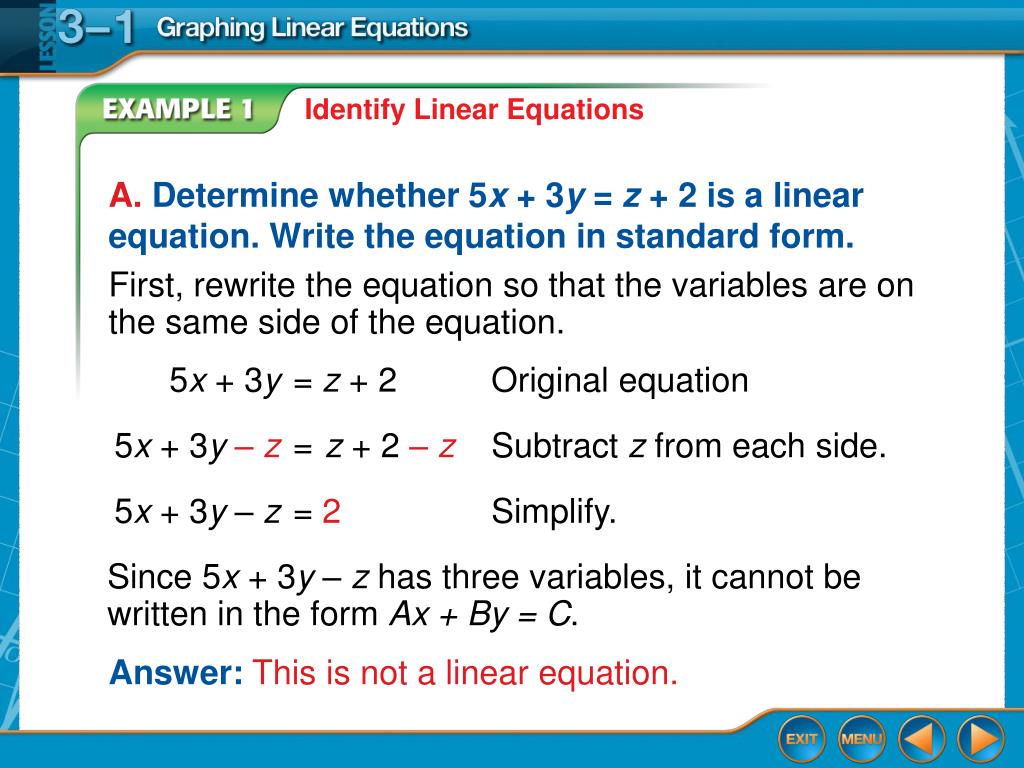 LESSON 3–1 Graphing Linear Equations

EXAMPLE 1 Identify Linear Equations

A. Determine whether $5x + 3y = z + 2$ is a linear equation. Write the equation in standard form.

First, rewrite the equation so that the variables are on the same side of the equation.

$5x + 3y = z + 2$ Original equation

$5x + 3y - z = z + 2 - z$ Subtract $z$ from each side.

$5x + 3y - z = 2$ Simplify.

Since $5x + 3y - z$ has three variables, it cannot be written in the form $Ax + By = C$.

Answer: This is not a linear equation.

EXIT MENU